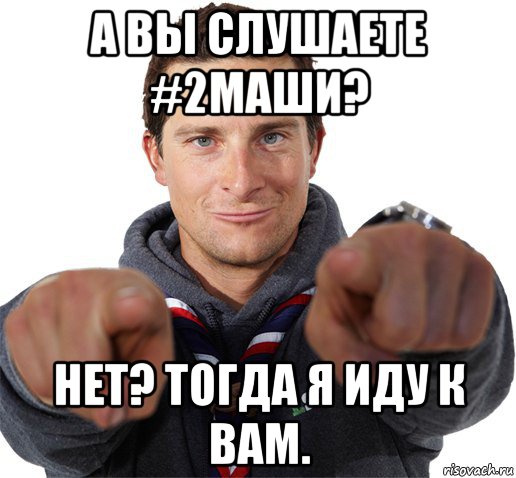 А ВЫ СЛУШАЕТЕ #2МАШИ?

НЕТ? ТОГДА Я ИДУ К ВАМ.

risovach.ru